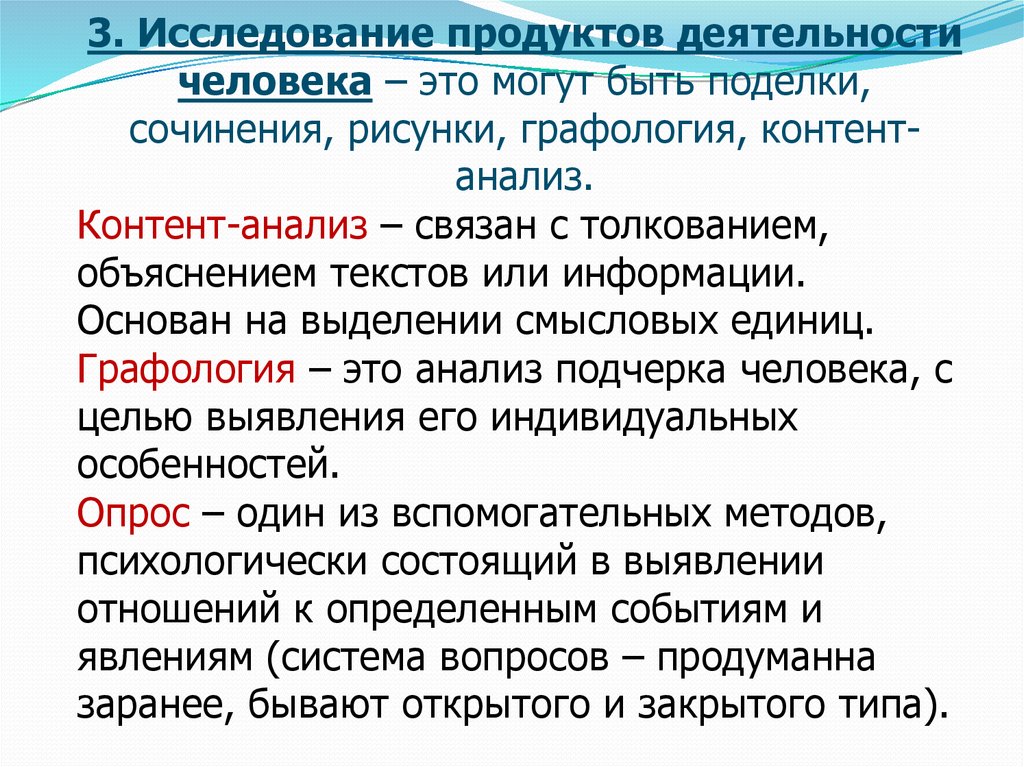 3. Исследование продуктов деятельности человека – это могут быть поделки, сочинения, рисунки, графология, контент-анализ.

Контент-анализ – связан с толкованием, объяснением текстов или информации. Основан на выделении смысловых единиц.

Графология – это анализ подчерка человека, с целью выявления его индивидуальных особенностей.

Опрос – один из вспомогательных методов, психологически состоящий в выявлении отношений к определенным событиям и явлениям (система вопросов – продуманна заранее, бывают открытого и закрытого типа).